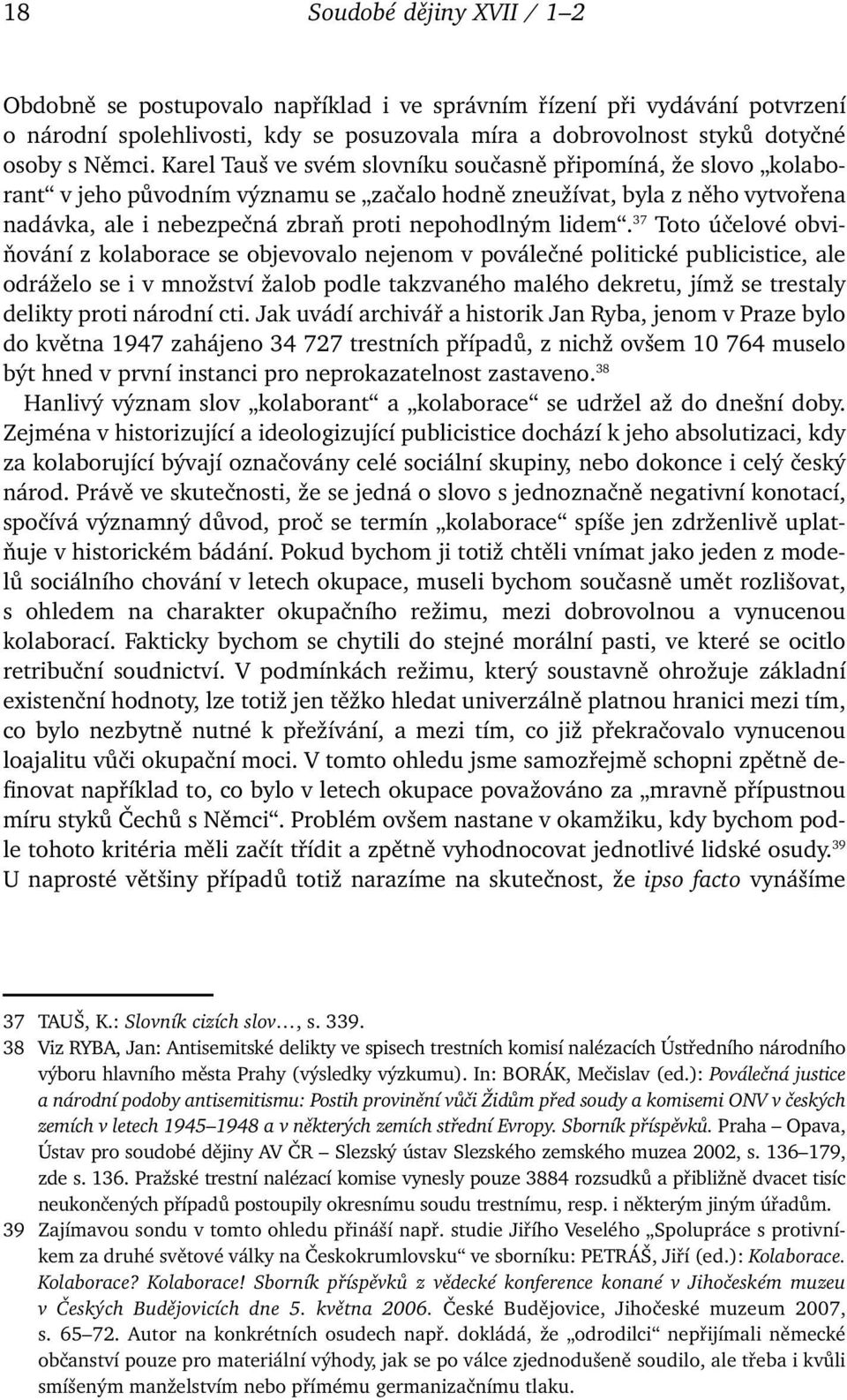 18 Soudobé dějiny XVII / 1–2

Obdobně se postupovalo například i ve správním řízení při vydávání potvrzení o národní spolehlivosti, kdy se posuzovala míra a dobrovolnost styků dotyčné osoby s Němci. Karel Tauš ve svém slovníku současně připomíná, že slovo „kolaborant“ v jeho původním významu se „začalo hodně zneužívat, byla z něho vytvořena nadávka, ale i nebezpečná zbraň proti nepohodlným lidem“.$^{37}$ Toto účelové obviňování z kolaborace se objevovalo nejenom v poválečné politické publicistice, ale odráželo se i v množství žalob podle takzvaného malého dekretu, jímž se trestaly delikty proti národní cti. Jak uvádí archivář a historik Jan Ryba, jenom v Praze bylo do května 1947 zahájeno 34 727 trestních případů, z nichž ovšem 10 764 muselo být hned v první instanci pro neprokazatelnost zastaveno.$^{38}$

Hanlivý význam slov „kolaborant“ a „kolaborace“ se udržel až do dnešní doby. Zejména v historizující a ideologizující publicistice dochází k jeho absolutizaci, kdy za kolaborující bývají označovány celé sociální skupiny, nebo dokonce i celý český národ. Právě ve skutečnosti, že se jedná o slovo s jednoznačně negativní konotací, spočívá významný důvod, proč se termín „kolaborace“ spíše jen zdrženlivě uplatňuje v historickém bádání. Pokud bychom ji totiž chtěli vnímat jako jeden z modelů sociálního chování v letech okupace, museli bychom současně umět rozlišovat, s ohledem na charakter okupačního režimu, mezi dobrovolnou a vynucenou kolaborací. Fakticky bychom se chytili do stejné morální pasti, ve které se ocitlo retribuční soudnictví. V podmínkách režimu, který soustavně ohrožuje základní existenční hodnoty, lze totiž jen těžko hledat univerzálně platnou hranici mezi tím, co bylo nezbytně nutné k přežívání, a mezi tím, co již překračovalo vynucenou loajalitu vůči okupační moci. V tomto ohledu jsme samozřejmě schopni zpětně definovat například to, co bylo v letech okupace považováno za „mravně přípustnou míru styků Čechů s Němci“. Problém ovšem nastane v okamžiku, kdy bychom podle tohoto kritéria měli začít třídit a zpětně vyhodnocovat jednotlivé lidské osudy.$^{39}$ U naprosté většiny případů totiž narazíme na skutečnost, že ipso facto vynášíme

37 TAUŠ, K.: Slovník cizích slov…, s. 339.
38 Viz RYBA, Jan: Antisemitské delikty ve spisech trestních komisí nalézacích Ústředního národního výboru hlavního města Prahy (výsledky výzkumu). In: BORÁK, Mečislav (ed.): Poválečná justice a národní podoby antisemitismu: Postih provinění vůči Židům před soudy a komisemi ONV v českých zemích v letech 1945–1948 a v některých zemích střední Evropy. Sborník příspěvků. Praha – Opava, Ústav pro soudobé dějiny AV ČR – Slezský ústav Slezského zemského muzea 2002, s. 136–179, zde s. 136. Pražské trestní nalézací komise vynesly pouze 3884 rozsudků a přibližně dvacet tisíc neukončených případů postoupily okresnímu soudu trestnímu, resp. i některým jiným úřadům.
39 Zajímavou sondu v tomto ohledu přináší např. studie Jiřího Veselého „Spolupráce s protivníkem za druhé světové války na Českokrumlovsku“ ve sborníku: PETRÁŠ, Jiří (ed.): Kolaborace. Kolaborace? Kolaborace! Sborník příspěvků z vědecké konference konané v Jihočeském muzeu v Českých Budějovicích dne 5. května 2006. České Budějovice, Jihočeské muzeum 2007, s. 65–72. Autor na konkrétních osudech např. dokládá, že „odrodilci“ nepřijímali německé občanství pouze pro materiální výhody, jak se po válce zjednodušeně soudilo, ale třeba i kvůli smíšeným manželstvím nebo přímému germanizačnímu tlaku.